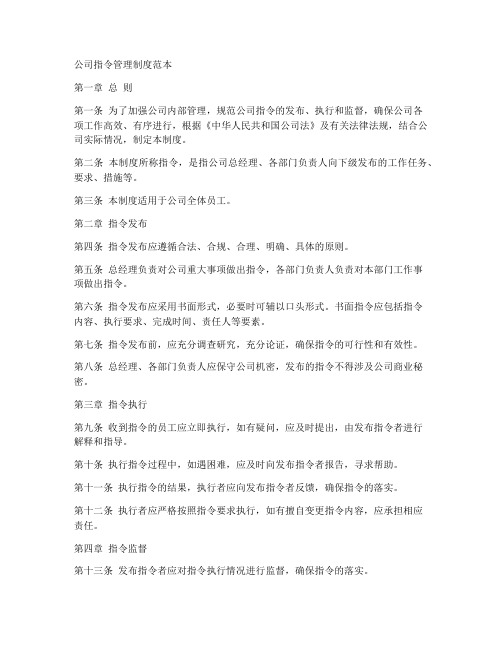 公司指令管理制度范本

第一章 总 则

第一条 为了加强公司内部管理，规范公司指令的发布、执行和监督，确保公司各项工作高效、有序进行，根据《中华人民共和国公司法》及有关法律法规，结合公司实际情况，制定本制度。

第二条 本制度所称指令，是指公司总经理、各部门负责人向下级发布的工作任务、要求、措施等。

第三条 本制度适用于公司全体员工。

第二章 指令发布

第四条 指令发布应遵循合法、合规、合理、明确、具体的原则。

第五条 总经理负责对公司重大事项做出指令，各部门负责人负责对本部门工作事项做出指令。

第六条 指令发布应采用书面形式，必要时可辅以口头形式。书面指令应包括指令内容、执行要求、完成时间、责任人等要素。

第七条 指令发布前，应充分调查研究，充分论证，确保指令的可行性和有效性。

第八条 总经理、各部门负责人应保守公司机密，发布的指令不得涉及公司商业秘密。

第三章 指令执行

第九条 收到指令的员工应立即执行，如有疑问，应及时提出，由发布指令者进行解释和指导。

第十条 执行指令过程中，如遇困难，应及时向发布指令者报告，寻求帮助。

第十一条 执行指令的结果，执行者应向发布指令者反馈，确保指令的落实。

第十二条 执行者应严格按照指令要求执行，如有擅自变更指令内容，应承担相应责任。

第四章 指令监督

第十三条 发布指令者应对指令执行情况进行监督，确保指令的落实。